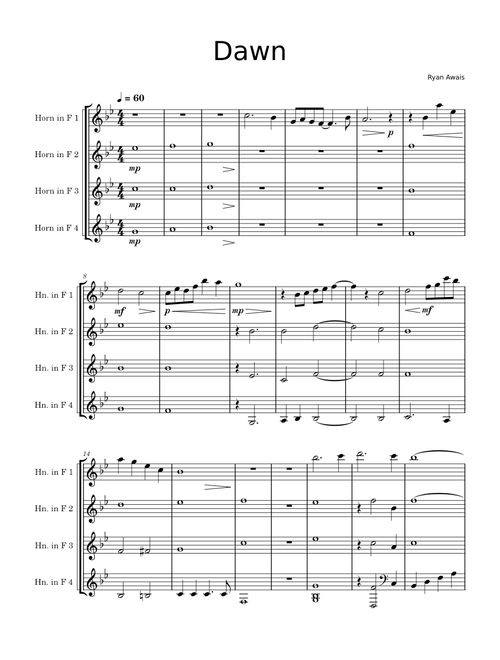 Dawn

Ryan Awais

♩ = 60

Horn in F 1

Horn in F 2

Horn in F 3

Horn in F 4

mp

mp

mp

p

8

Hn. in F 1

Hn. in F 2

Hn. in F 3

Hn. in F 4

mf

p

mp

mf

14

Hn. in F 1

Hn. in F 2

Hn. in F 3

Hn. in F 4